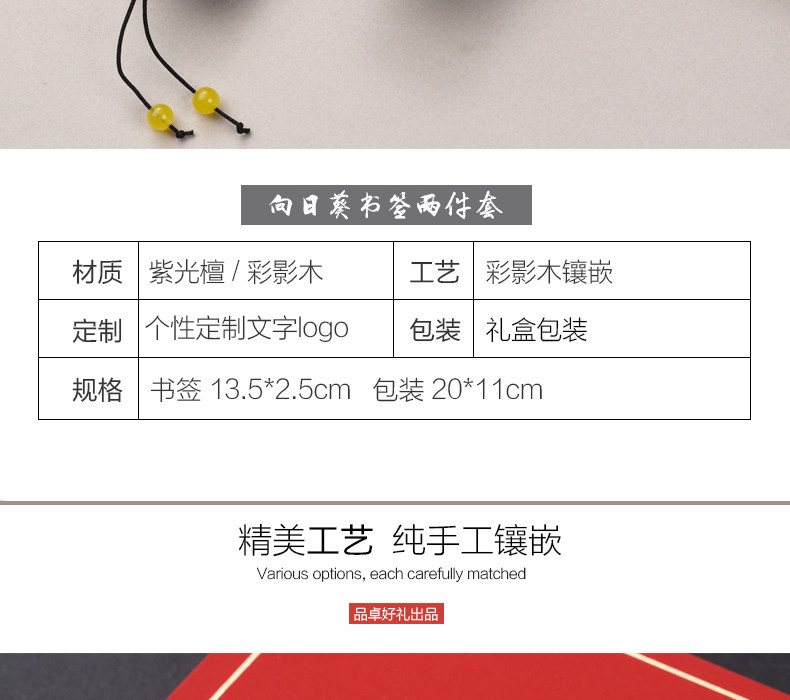 向日葵书签两件套

| 材质 | 紫光檀 / 彩影木 | 工艺 | 彩影木镶嵌 |
|---|---|---|---|
| 定制 | 个性定制文字logo | 包装 | 礼盒包装 |
| 规格 | 书签 13.5*2.5cm 包装 20*11cm | | |

精美工艺 纯手工镶嵌

Various options, each carefully matched

品卓好礼出品